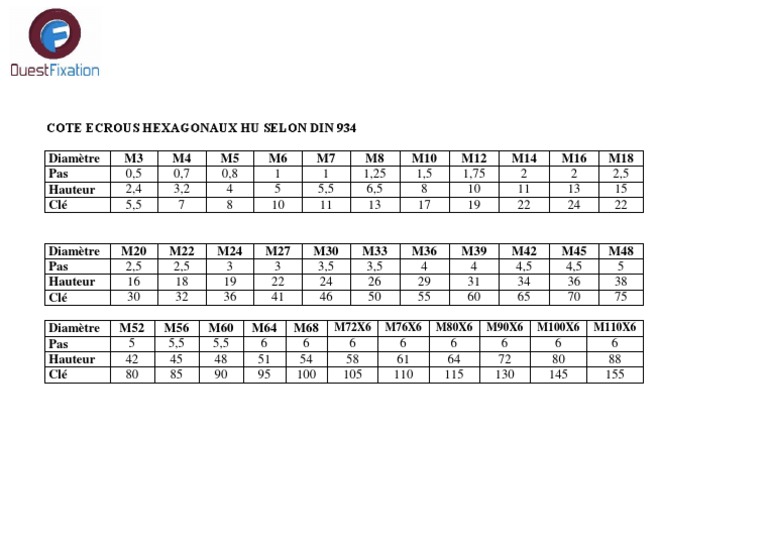 OuestFixation

COTE ECROUS HEXAGONAUX HU SELON DIN 934

| Diamètre | M3 | M4 | M5 | M6 | M7 | M8 | M10 | M12 | M14 | M16 | M18 |
|---|---|---|---|---|---|---|---|---|---|---|---|
| Pas | 0,5 | 0,7 | 0,8 | 1 | 1 | 1,25 | 1,5 | 1,75 | 2 | 2 | 2,5 |
| Hauteur | 2,4 | 3,2 | 4 | 5 | 5,5 | 6,5 | 8 | 10 | 11 | 13 | 15 |
| Clé | 5,5 | 7 | 8 | 10 | 11 | 13 | 17 | 19 | 22 | 24 | 22 |

| Diamètre | M20 | M22 | M24 | M27 | M30 | M33 | M36 | M39 | M42 | M45 | M48 |
|---|---|---|---|---|---|---|---|---|---|---|---|
| Pas | 2,5 | 2,5 | 3 | 3 | 3,5 | 3,5 | 4 | 4 | 4,5 | 4,5 | 5 |
| Hauteur | 16 | 18 | 19 | 22 | 24 | 26 | 29 | 31 | 34 | 36 | 38 |
| Clé | 30 | 32 | 36 | 41 | 46 | 50 | 55 | 60 | 65 | 70 | 75 |

| Diamètre | M52 | M56 | M60 | M64 | M68 | M72X6 | M76X6 | M80X6 | M90X6 | M100X6 | M110X6 |
|---|---|---|---|---|---|---|---|---|---|---|---|
| Pas | 5 | 5,5 | 5,5 | 6 | 6 | 6 | 6 | 6 | 6 | 6 | 6 |
| Hauteur | 42 | 45 | 48 | 51 | 54 | 58 | 61 | 64 | 72 | 80 | 88 |
| Clé | 80 | 85 | 90 | 95 | 100 | 105 | 110 | 115 | 130 | 145 | 155 |